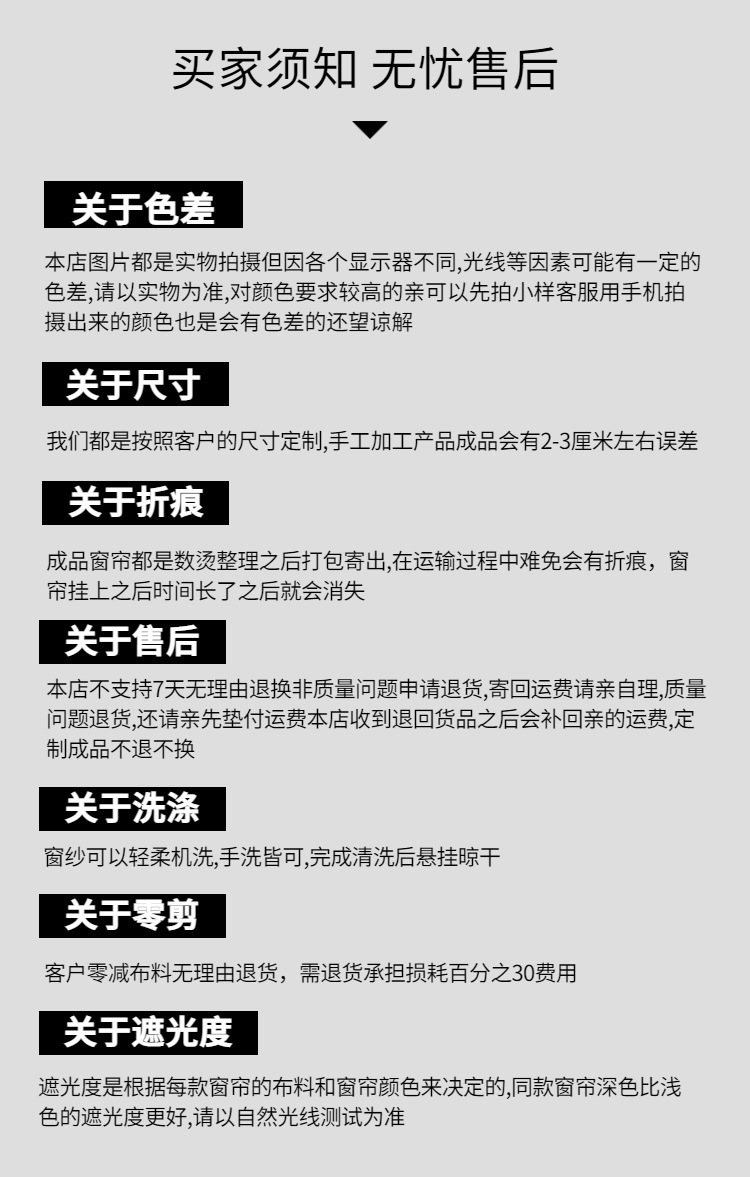 买家须知 无忧售后

关于色差

本店图片都是实物拍摄但因各个显示器不同,光线等因素可能有一定的色差,请以实物为准,对颜色要求较高的亲可以先拍小样客服用手机拍摄出来的颜色也是会有色差的还望谅解

关于尺寸

我们都是按照客户的尺寸定制,手工加工产品成品会有2-3厘米左右误差

关于折痕

成品窗帘都是数烫整理之后打包寄出,在运输过程中难免会有折痕，窗帘挂上之后时间长了之后就会消失

关于售后

本店不支持7天无理由退换非质量问题申请退货,寄回运费请亲自理,质量问题退货,还请亲先垫付运费本店收到退回货品之后会补回亲的运费,定制成品不退不换

关于洗涤

窗纱可以轻柔机洗,手洗皆可,完成清洗后悬挂晾干

关于零剪

客户零减布料无理由退货，需退货承担损耗百分之30费用

关于遮光度

遮光度是根据每款窗帘的布料和窗帘颜色来决定的,同款窗帘深色比浅色的遮光度更好,请以自然光线测试为准